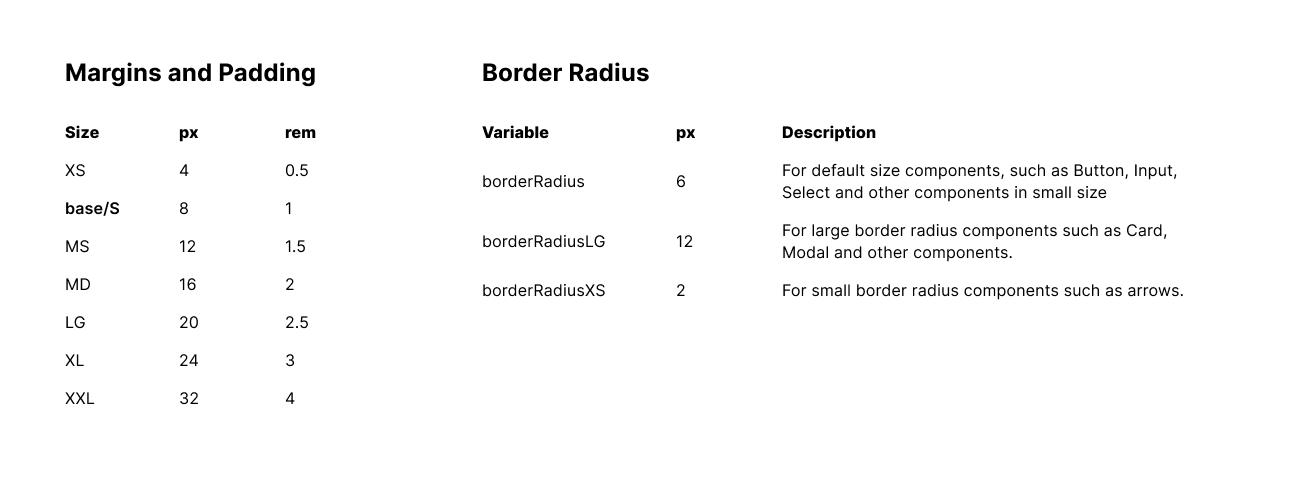 Margins and Padding

| Size | px | rem |
|---|---|---|
| XS | 4 | 0.5 |
| base/S | 8 | 1 |
| MS | 12 | 1.5 |
| MD | 16 | 2 |
| LG | 20 | 2.5 |
| XL | 24 | 3 |
| XXL | 32 | 4 |

Border Radius

| Variable | px | Description |
|---|---|---|
| borderRadius | 6 | For default size components, such as Button, Input, Select and other components in small size |
| borderRadiusLG | 12 | For large border radius components such as Card, Modal and other components. |
| borderRadiusXS | 2 | For small border radius components such as arrows. |